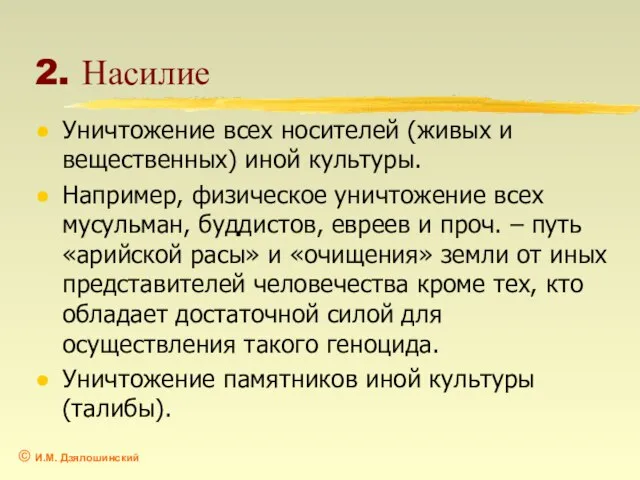 2. Насилие

Уничтожение всех носителей (живых и вещественных) иной культуры.

Например, физическое уничтожение всех мусульман, буддистов, евреев и проч. – путь «арийской расы» и «очищения» земли от иных представителей человечества кроме тех, кто обладает достаточной силой для осуществления такого геноцида.

Уничтожение памятников иной культуры (талибы).

© И.М. Дзялошинский